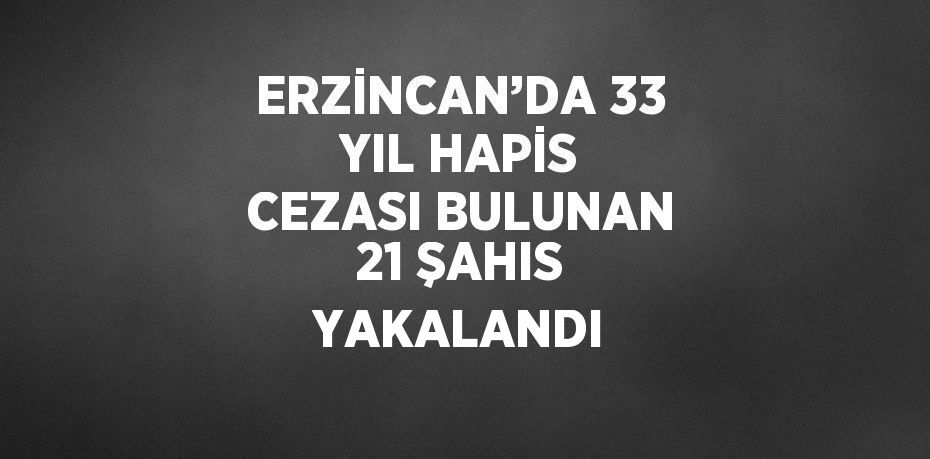 ERZİNCAN’DA 33 YIL HAPİS CEZASI BULUNAN 21 ŞAHIS YAKALANDI